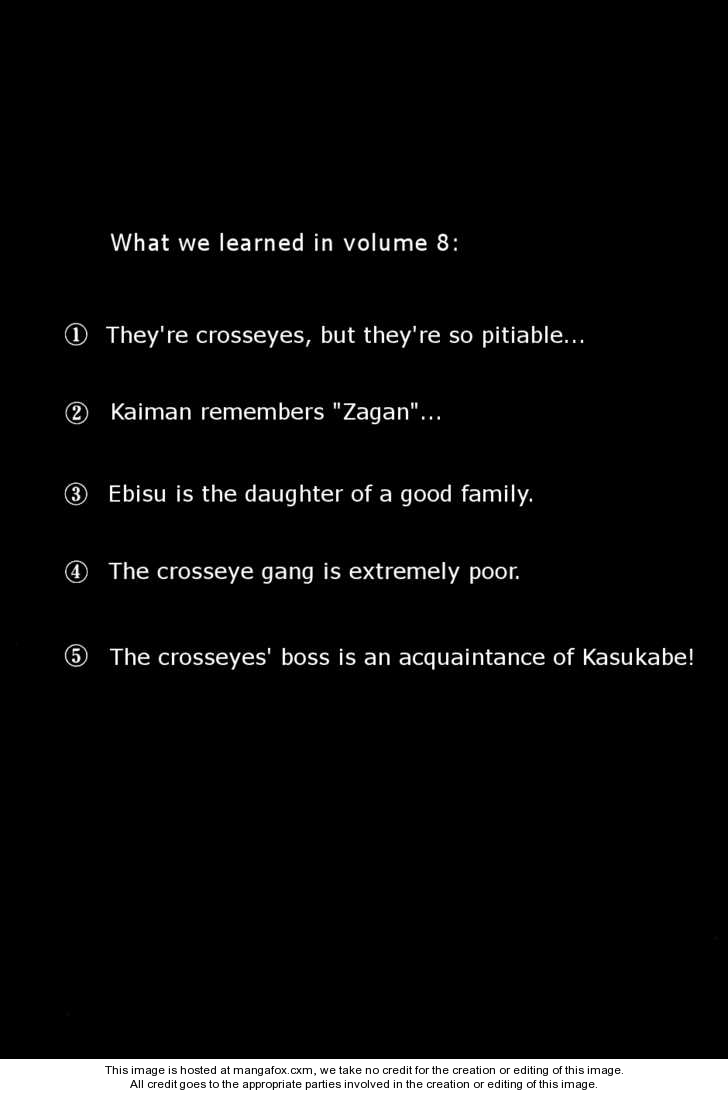 What we learned in volume 8:

① They're crosseyes, but they're so pitiable...

② Kaiman remembers "Zagan"...

③ Ebisu is the daughter of a good family.

④ The crosseye gang is extremely poor.

⑤ The crosseyes' boss is an acquaintance of Kasukabe!

This image is hosted at mangafox.cxm, we take no credit for the creation or editing of this image.
All credit goes to the appropriate parties involved in the creation or editing of this image.